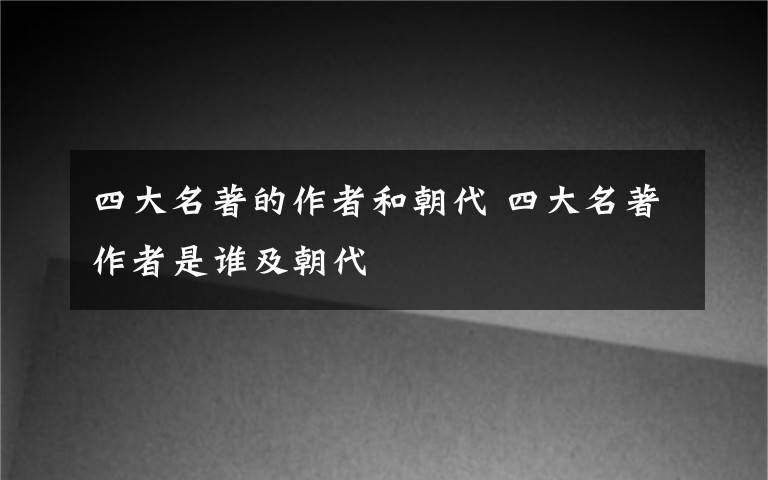 四大名著的作者和朝代 四大名著作者是谁及朝代